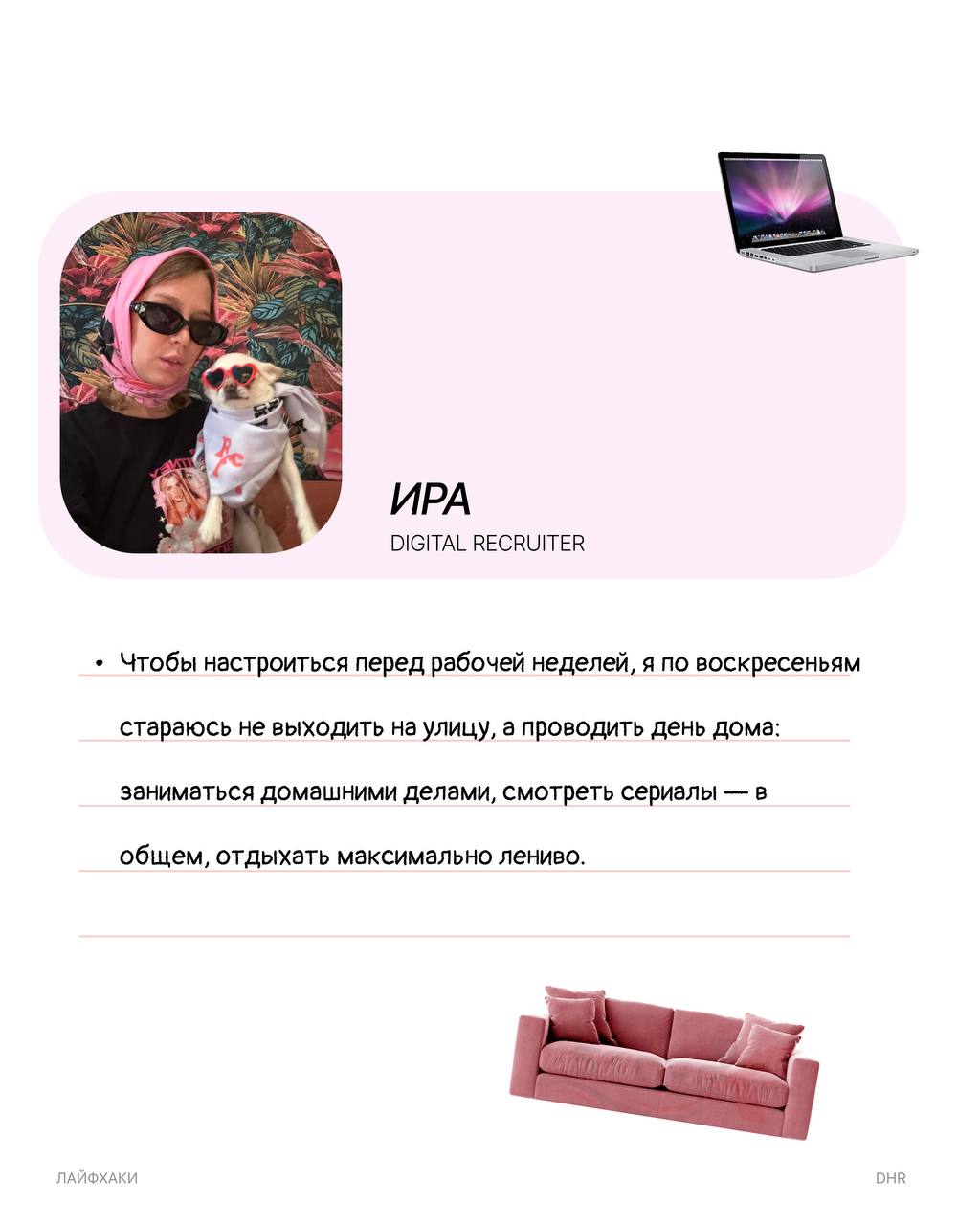 ИРА
DIGITAL RECRUITER

• Чтобы настроиться перед рабочей неделей, я по воскресеньям стараюсь не выходить на улицу, а проводить день дома: заниматься домашними делами, смотреть сериалы — в общем, отдыхать максимально лениво.

ЛАЙФХАКИ

DHR